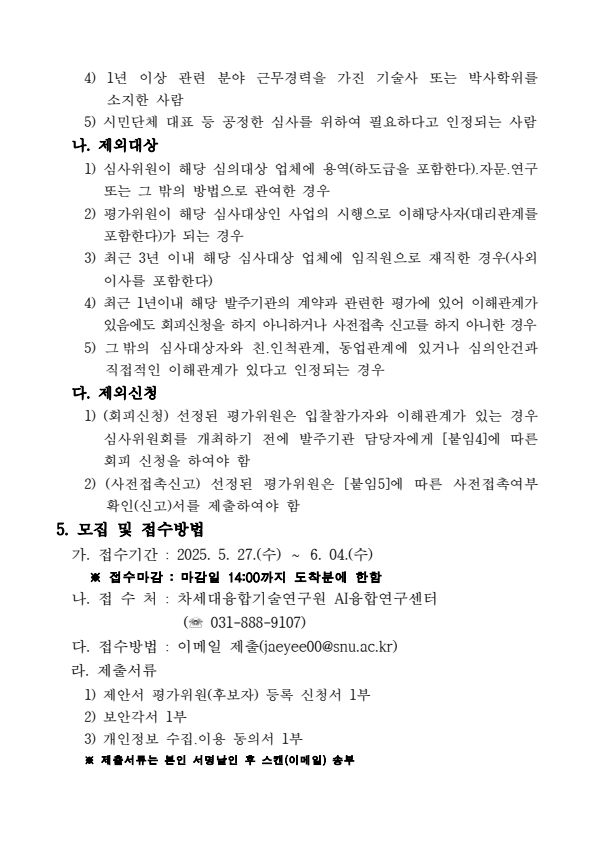 4) 1년 이상 관련 분야 근무경력을 가진 기술사 또는 박사학위를 소지한 사람

5) 시민단체 대표 등 공정한 심사를 위하여 필요하다고 인정되는 사람

나. 제외대상

1) 심사위원이 해당 심의대상 업체에 용역(하도급을 포함한다).자문.연구 또는 그 밖의 방법으로 관여한 경우

2) 평가위원이 해당 심사대상인 사업의 시행으로 이해당사자(대리관계를 포함한다)가 되는 경우

3) 최근 3년 이내 해당 심사대상 업체에 임직원으로 재직한 경우(사외이사를 포함한다)

4) 최근 1년이내 해당 발주기관의 계약과 관련한 평가에 있어 이해관계가 있음에도 회피신청을 하지 아니하거나 사전접촉 신고를 하지 아니한 경우

5) 그 밖의 심사대상자와 친.인척관계, 동업관계에 있거나 심의안건과 직접적인 이해관계가 있다고 인정되는 경우

다. 제외신청

1) (회피신청) 선정된 평가위원은 입찰참가자와 이해관계가 있는 경우 심사위원회를 개최하기 전에 발주기관 담당자에게 [붙임4]에 따른 회피 신청을 하여야 함

2) (사전접촉신고) 선정된 평가위원은 [붙임5]에 따른 사전접촉여부 확인(신고)서를 제출하여야 함

5. 모집 및 접수방법

가. 접수기간 : 2025. 5. 27.(수) ~ 6. 04.(수)

※ 접수마감 : 마감일 14:00까지 도착분에 한함

나. 접 수 처 : 차세대융합기술연구원 AI융합연구센터
(☏ 031-888-9107)

다. 접수방법 : 이메일 제출(jaeyee00@snu.ac.kr)

라. 제출서류

1) 제안서 평가위원(후보자) 등록 신청서 1부

2) 보안각서 1부

3) 개인정보 수집.이용 동의서 1부

※ 제출서류는 본인 서명날인 후 스캔(이메일) 송부